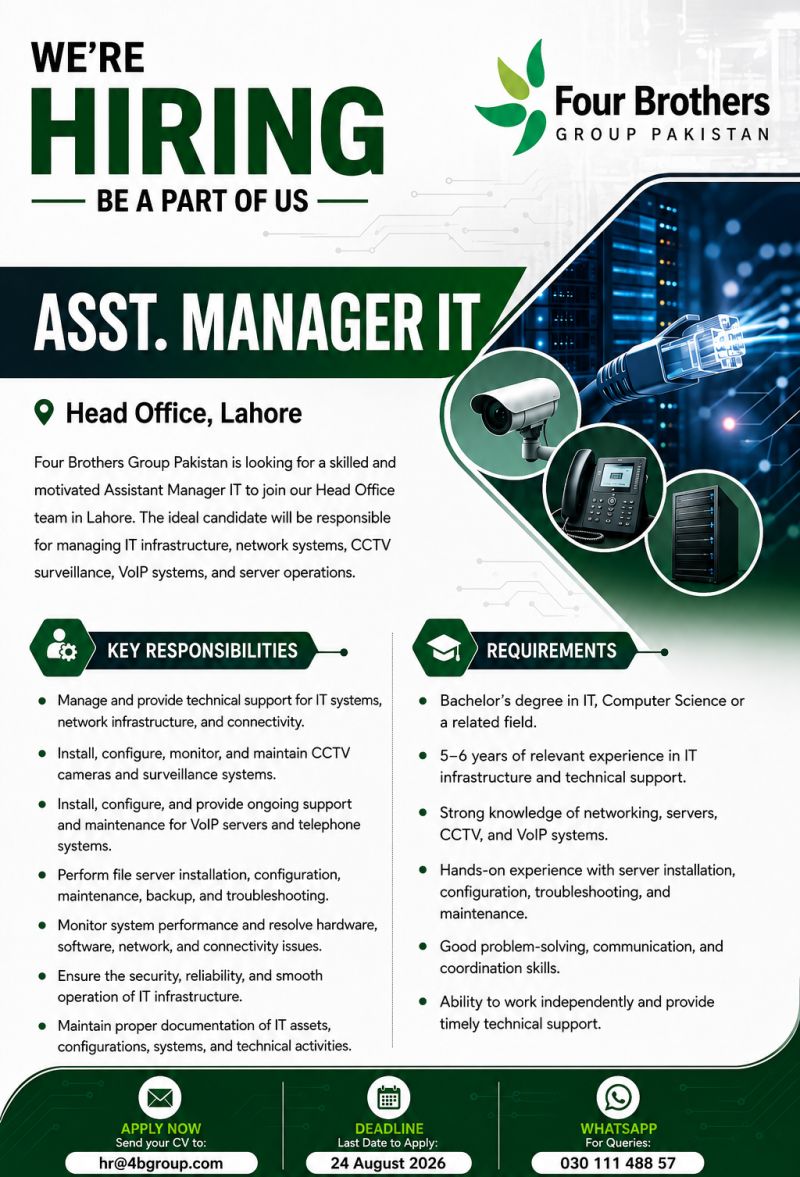 WE'RE
HIRING
BE A PART OF US

Four Brothers
GROUP PAKISTAN

ASST. MANAGER IT

Head Office, Lahore

Four Brothers Group Pakistan is looking for a skilled and motivated Assistant Manager IT to join our Head Office team in Lahore. The ideal candidate will be responsible for managing IT infrastructure, network systems, CCTV surveillance, VoIP systems, and server operations.

KEY RESPONSIBILITIES

- Manage and provide technical support for IT systems, network infrastructure, and connectivity.
- Install, configure, monitor, and maintain CCTV cameras and surveillance systems.
- Install, configure, and provide ongoing support and maintenance for VoIP servers and telephone systems.
- Perform file server installation, configuration, maintenance, backup, and troubleshooting.
- Monitor system performance and resolve hardware, software, network, and connectivity issues.
- Ensure the security, reliability, and smooth operation of IT infrastructure.
- Maintain proper documentation of IT assets, configurations, systems, and technical activities.

REQUIREMENTS

- Bachelor's degree in IT, Computer Science or a related field.
- 5–6 years of relevant experience in IT infrastructure and technical support.
- Strong knowledge of networking, servers, CCTV, and VoIP systems.
- Hands-on experience with server installation, configuration, troubleshooting, and maintenance.
- Good problem-solving, communication, and coordination skills.
- Ability to work independently and provide timely technical support.

APPLY NOW
Send your CV to:
hr@4bgroup.com

DEADLINE
Last Date to Apply:
24 August 2026

WHATSAPP
For Queries:
030 111 488 57